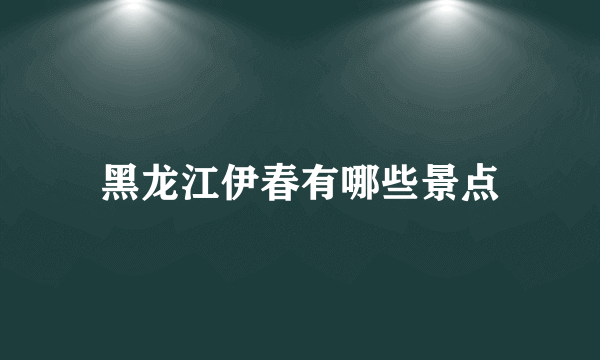 黑龙江伊春有哪些景点